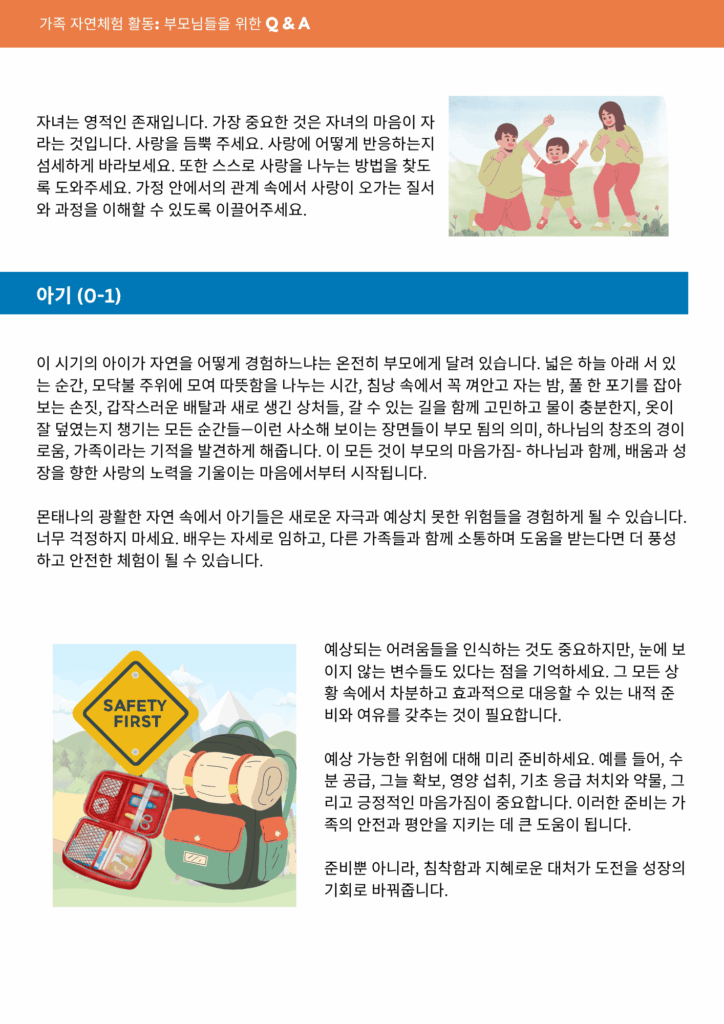 가족 자연체험 활동: 부모님들을 위한 Q & A

자녀는 영적인 존재입니다. 가장 중요한 것은 자녀의 마음이 자라는 것입니다. 사랑을 듬뿍 주세요. 사랑에 어떻게 반응하는지 섬세하게 바라보세요. 또한 스스로 사랑을 나누는 방법을 찾도록 도와주세요. 가정 안에서의 관계 속에서 사랑이 오가는 질서와 과정을 이해할 수 있도록 이끌어주세요.

아기 (0-1)

이 시기의 아이가 자연을 어떻게 경험하느냐는 온전히 부모에게 달려 있습니다. 넓은 하늘 아래 서 있는 순간, 모닥불 주위에 모여 따뜻함을 나누는 시간, 침낭 속에서 꼭 껴안고 자는 밤, 풀 한 포기를 잡아보는 손짓, 갑작스러운 배탈과 새로 생긴 상처들, 갈 수 있는 길을 함께 고민하고 물이 충분한지, 옷이 잘 덮였는지 챙기는 모든 순간들—이런 사소해 보이는 장면들이 부모 됨의 의미, 하나님의 창조의 경이로움, 가족이라는 기적을 발견하게 해줍니다. 이 모든 것이 부모의 마음가짐- 하나님과 함께, 배움과 성장을 향한 사랑의 노력을 기울이는 마음에서부터 시작됩니다.

몬태나의 광활한 자연 속에서 아기들은 새로운 자극과 예상치 못한 위험들을 경험하게 될 수 있습니다. 너무 걱정하지 마세요. 배우는 자세로 임하고, 다른 가족들과 함께 소통하며 도움을 받는다면 더 풍성하고 안전한 체험이 될 수 있습니다.

SAFETY FIRST

예상되는 어려움들을 인식하는 것도 중요하지만, 눈에 보이지 않는 변수들도 있다는 점을 기억하세요. 그 모든 상황 속에서 차분하고 효과적으로 대응할 수 있는 내적 준비와 여유를 갖추는 것이 필요합니다.

예상 가능한 위험에 대해 미리 준비하세요. 예를 들어, 수분 공급, 그늘 확보, 영양 섭취, 기초 응급 처치와 약물, 그리고 긍정적인 마음가짐이 중요합니다. 이러한 준비는 가족의 안전과 평안을 지키는 데 큰 도움이 됩니다.

준비뿐 아니라, 침착함과 지혜로운 대처가 도전을 성장의 기회로 바꿔줍니다.